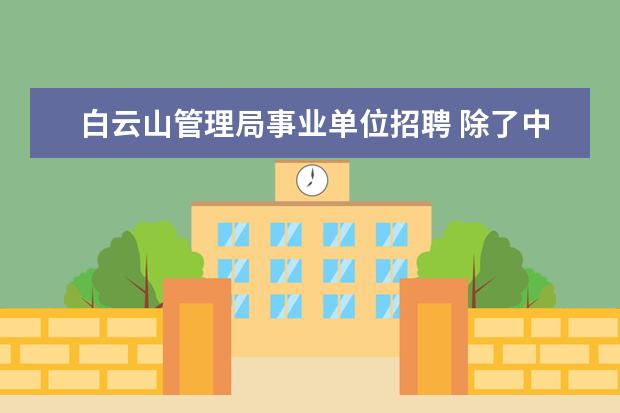 白云山管理局事业单位招聘 除了中